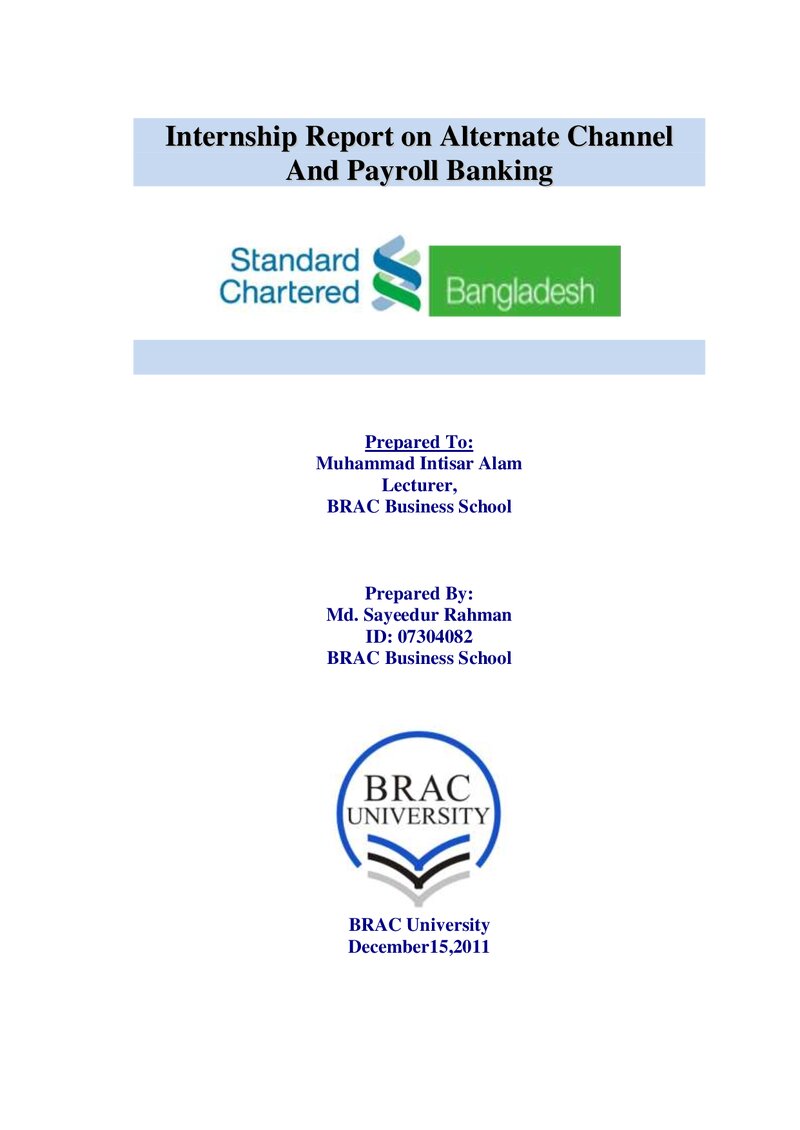 Internship Report on Alternate Channel And Payroll Banking

Standard Chartered
Bangladesh

Prepared To:
Muhammad Intisar Alam
Lecturer,
BRAC Business School

Prepared By:
Md. Sayeedur Rahman
ID: 07304082
BRAC Business School

BRAC
UNIVERSITY

BRAC University
December15,2011